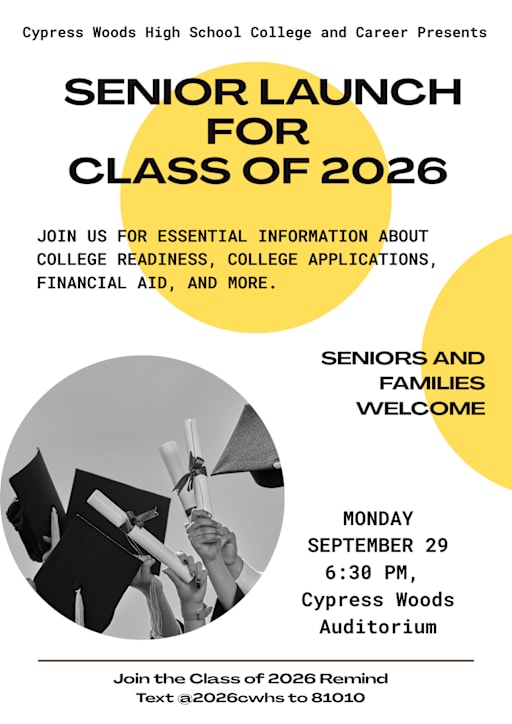 Cypress Woods High School College and Career Presents

SENIOR LAUNCH
FOR
CLASS OF 2026

JOIN US FOR ESSENTIAL INFORMATION ABOUT COLLEGE READINESS, COLLEGE APPLICATIONS, FINANCIAL AID, AND MORE.

SENIORS AND
FAMILIES
WELCOME

MONDAY
SEPTEMBER 29
6:30 PM,
Cypress Woods
Auditorium

Join the Class of 2026 Remind
Text @2026cwhs to 81010